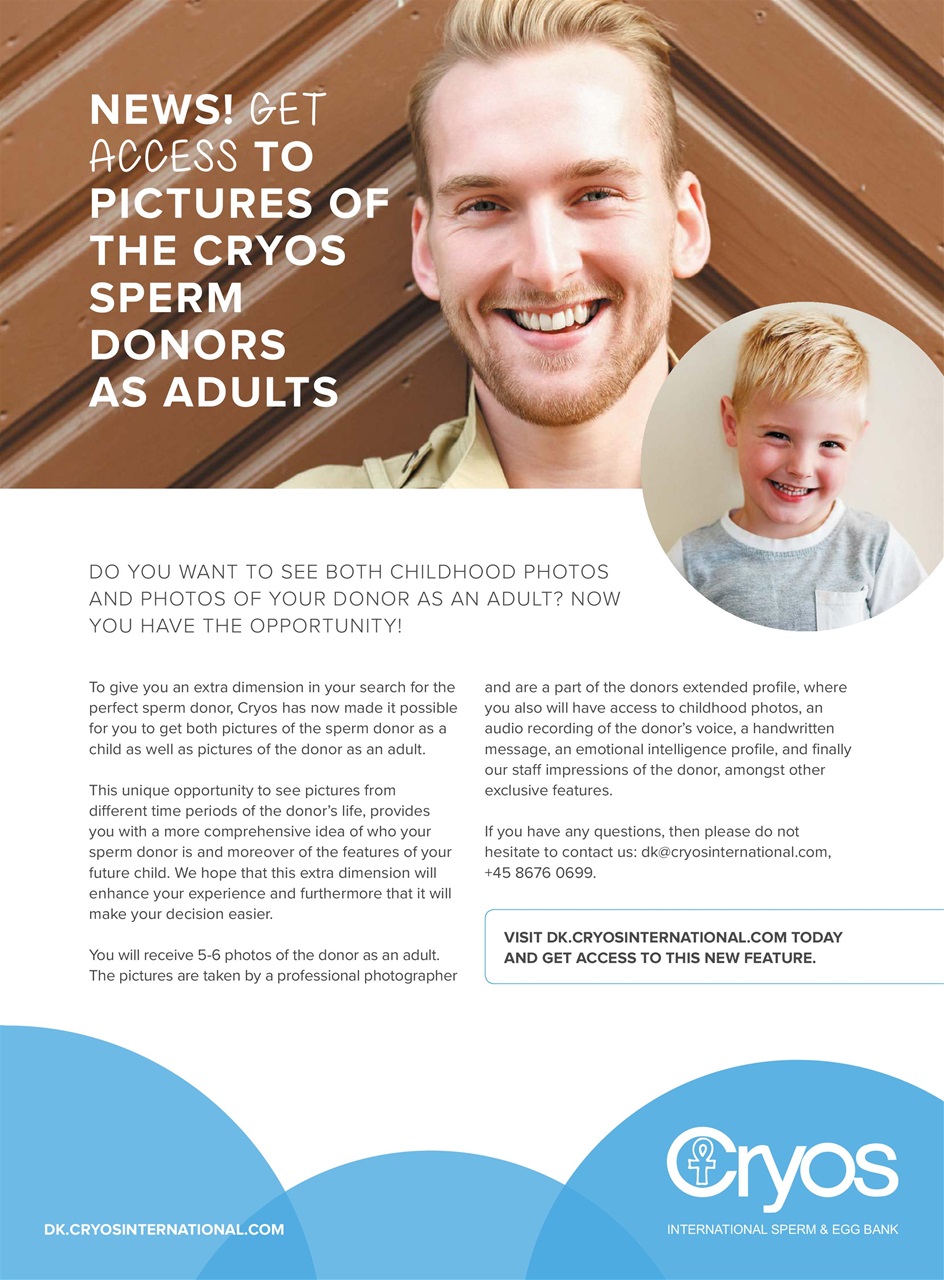 NEWS! GET ACCESS TO PICTURES OF THE CRYOS SPERM DONORS AS ADULTS

DO YOU WANT TO SEE BOTH CHILDHOOD PHOTOS AND PHOTOS OF YOUR DONOR AS AN ADULT? NOW YOU HAVE THE OPPORTUNITY!

To give you an extra dimension in your search for the perfect sperm donor, Cryos has now made it possible for you to get both pictures of the sperm donor as a child as well as pictures of the donor as an adult.

This unique opportunity to see pictures from different time periods of the donor's life, provides you with a more comprehensive idea of who your sperm donor is and moreover of the features of your future child. We hope that this extra dimension will enhance your experience and furthermore that it will make your decision easier.

You will receive 5-6 photos of the donor as an adult. The pictures are taken by a professional photographer and are a part of the donors extended profile, where you also will have access to childhood photos, an audio recording of the donor's voice, a handwritten message, an emotional intelligence profile, and finally our staff impressions of the donor, amongst other exclusive features.

If you have any questions, then please do not hesitate to contact us: dk@cryosinternational.com, +45 8676 0699.

VISIT DK.CRYOSINTERNATIONAL.COM TODAY AND GET ACCESS TO THIS NEW FEATURE.

DK.CRYOSINTERNATIONAL.COM

Cryos
INTERNATIONAL SPERM & EGG BANK